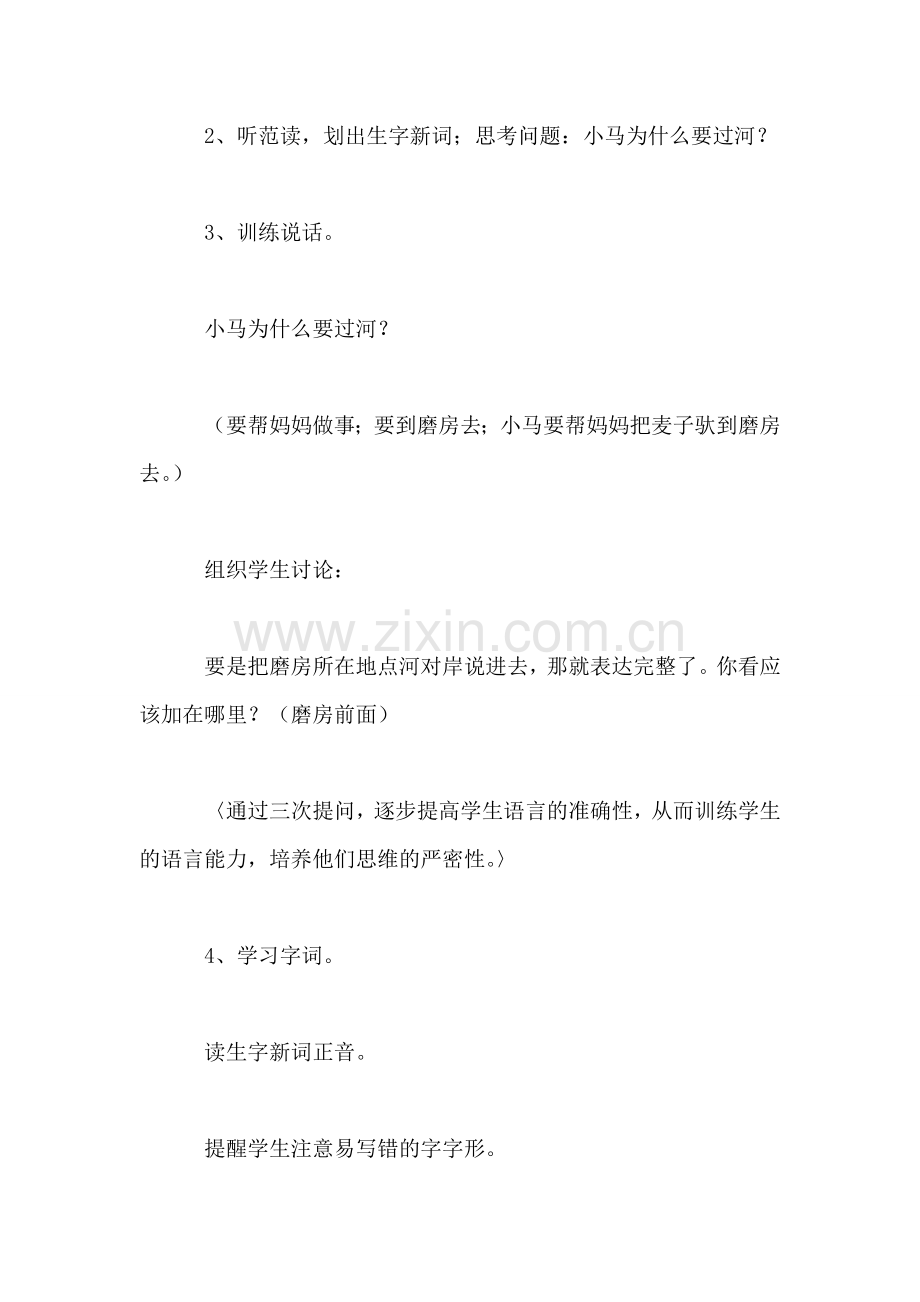 2、听范读，划出生字新词；思考问题：小马为什么要过河？

3、训练说话。

小马为什么要过河？

（要帮妈妈做事；要到磨房去；小马要帮妈妈把麦子驮到磨房去。）

组织学生讨论：

要是把磨房所在地点河对岸说进去，那就表达完整了。你看应该加在哪里？（磨房前面）

〈通过三次提问，逐步提高学生语言的准确性，从而训练学生的语言能力，培养他们思维的严密性。〉

4、学习字词。

读生字新词正音。

提醒学生注意易写错的字字形。

www.zixin.com.cn